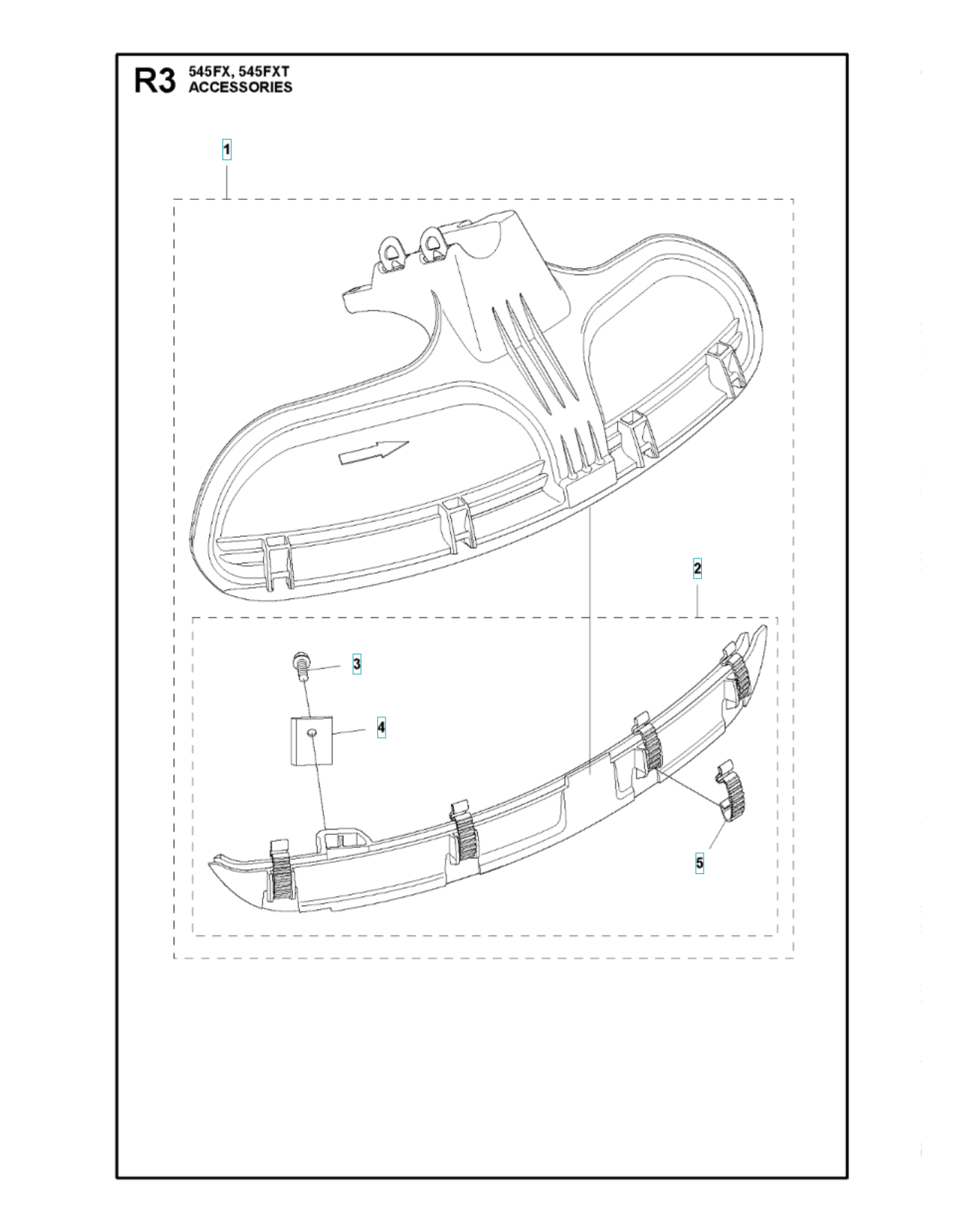 R3 545FX, 545FXT
ACCESSORIES

1

2

3

4

5